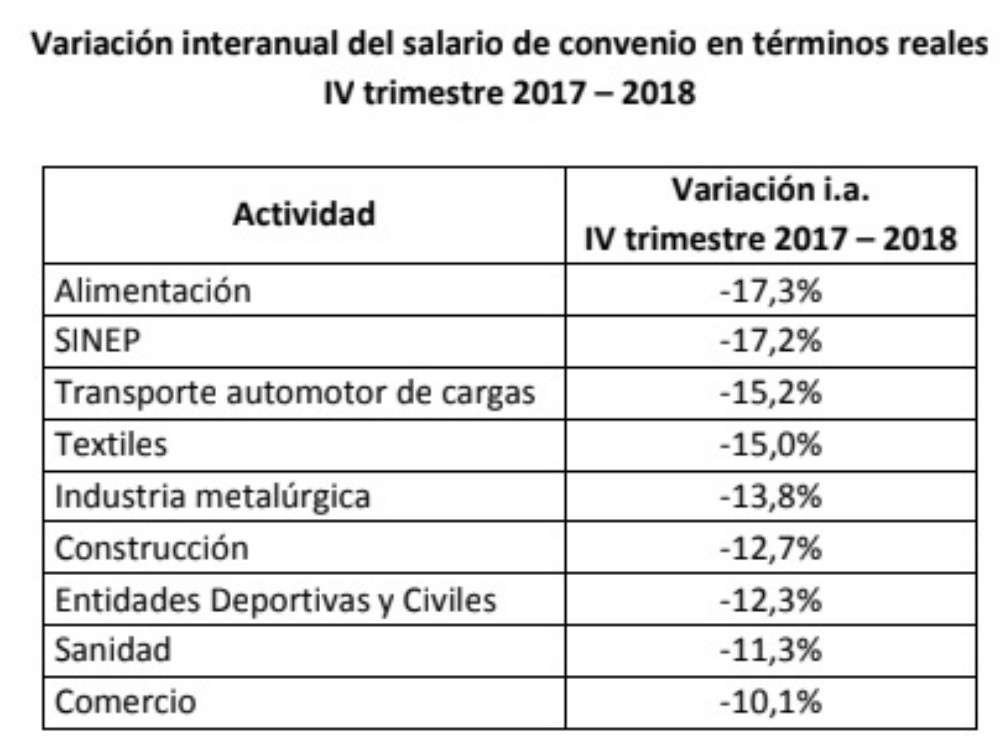 Variación interanual del salario de convenio en términos reales
IV trimestre 2017 – 2018

| Actividad | Variación i.a. IV trimestre 2017 – 2018 |
|---|---|
| Alimentación | -17,3% |
| SINEP | -17,2% |
| Transporte automotor de cargas | -15,2% |
| Textiles | -15,0% |
| Industria metalúrgica | -13,8% |
| Construcción | -12,7% |
| Entidades Deportivas y Civiles | -12,3% |
| Sanidad | -11,3% |
| Comercio | -10,1% |